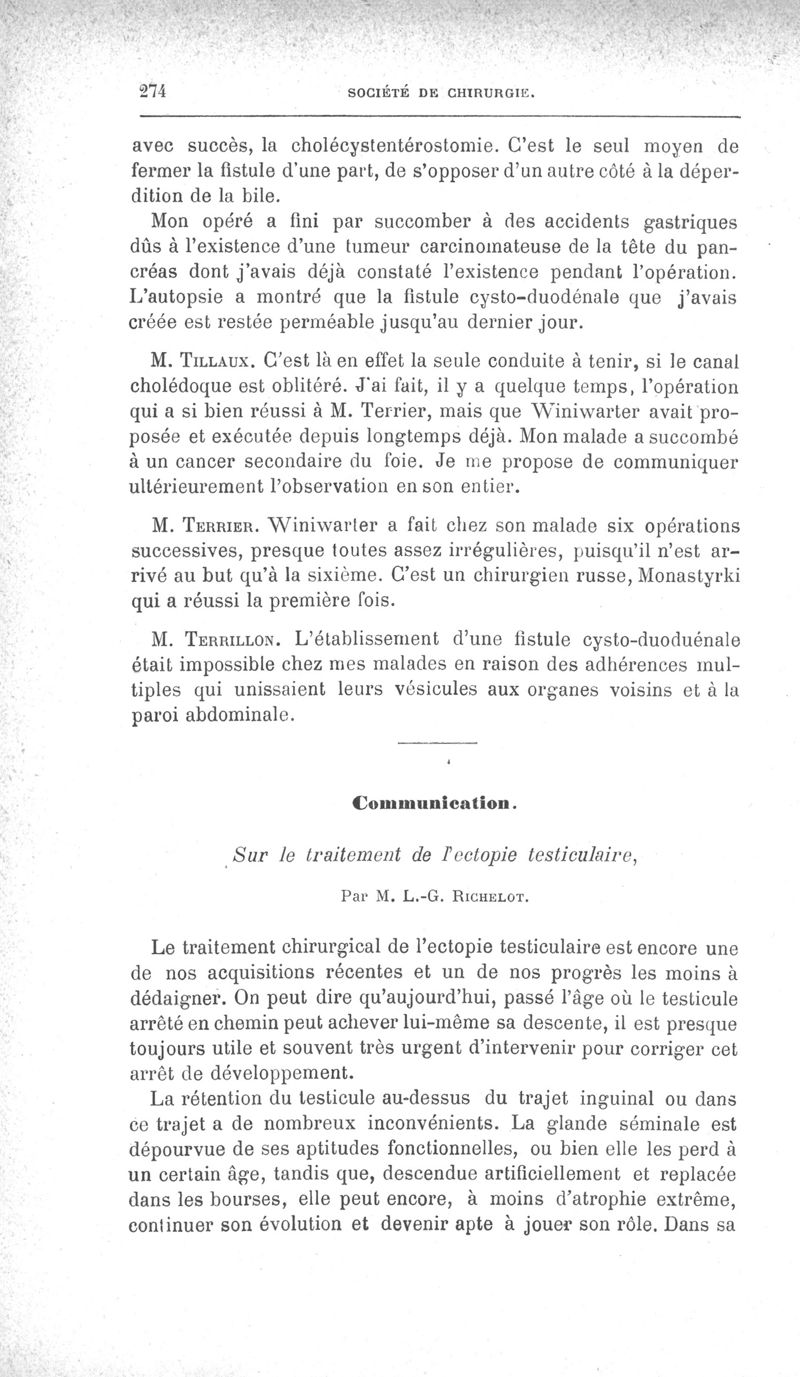 274 SOCIÉTÉ DE CHIRURGIE.

avec succès, la cholécystentérostomie. C'est le seul moyen de fermer la fistule d'une part, de s'opposer d'un autre côté à la déperdition de la bile.

Mon opéré a fini par succomber à des accidents gastriques dûs à l'existence d'une tumeur carcinomateuse de la tête du pancréas dont j'avais déjà constaté l'existence pendant l'opération. L'autopsie a montré que la fistule cysto-duodénale que j'avais créée est restée perméable jusqu'au dernier jour.

M. Tillaux. C'est là en effet la seule conduite à tenir, si le canal cholédoque est oblitéré. J'ai fait, il y a quelque temps, l'opération qui a si bien réussi à M. Terrier, mais que Winiwarter avait proposée et exécutée depuis longtemps déjà. Mon malade a succombé à un cancer secondaire du foie. Je me propose de communiquer ultérieurement l'observation en son entier.

M. Terrier. Winiwarter a fait chez son malade six opérations successives, presque toutes assez irrégulières, puisqu'il n'est arrivé au but qu'à la sixième. C'est un chirurgien russe, Monastyrki qui a réussi la première fois.

M. Terrillon. L'établissement d'une fistule cysto-duoduénale était impossible chez mes malades en raison des adhérences multiples qui unissaient leurs vésicules aux organes voisins et à la paroi abdominale.

Communication.

Sur le traitement de l'ectopie testiculaire,

Par M. L.-G. Richelot.

Le traitement chirurgical de l'ectopie testiculaire est encore une de nos acquisitions récentes et un de nos progrès les moins à dédaigner. On peut dire qu'aujourd'hui, passé l'âge où le testicule arrêté en chemin peut achever lui-même sa descente, il est presque toujours utile et souvent très urgent d'intervenir pour corriger cet arrêt de développement.

La rétention du testicule au-dessus du trajet inguinal ou dans ce trajet a de nombreux inconvénients. La glande séminale est dépourvue de ses aptitudes fonctionnelles, ou bien elle les perd à un certain âge, tandis que, descendue artificiellement et replacée dans les bourses, elle peut encore, à moins d'atrophie extrême, continuer son évolution et devenir apte à jouer son rôle. Dans sa